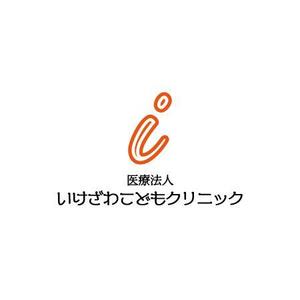 医療法人
いけざわこどもクリニック